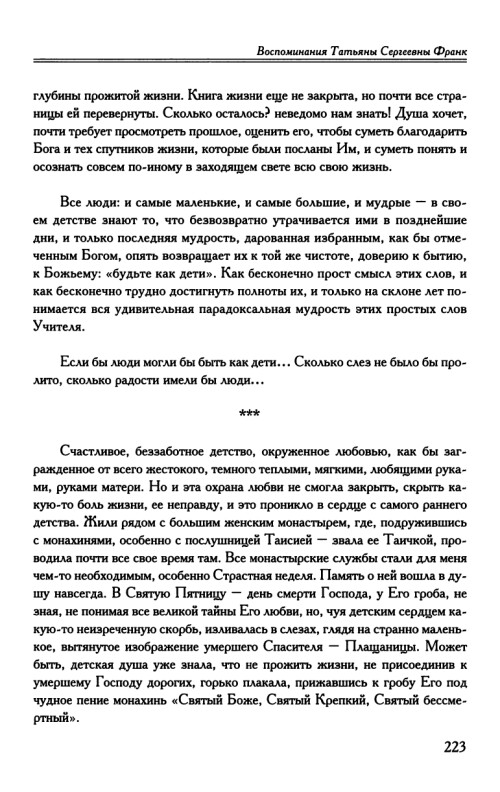 Воспоминания Татьяны Сергеевны Франк

глубины прожитой жизни. Книга жизни еще не закрыта, но почти все страницы ей перевернуты. Сколько осталось? неведомо нам знать! Душа хочет, почти требует просмотреть прошлое, оценить его, чтобы суметь благодарить Бога и тех спутников жизни, которые были посланы Им, и суметь понять и осознать совсем по-иному в заходящем свете всю свою жизнь.

Все люди: и самые маленькие, и самые большие, и мудрые — в своем детстве знают то, что безвозвратно утрачивается ими в позднейшие дни, и только последняя мудрость, дарованная избранным, как бы отмеченным Богом, опять возвращает их к той же чистоте, доверию к бытию, к Божьему: «будьте как дети». Как бесконечно прост смысл этих слов, и как бесконечно трудно достигнуть полноты их, и только на склоне лет понимается вся удивительная парадоксальная мудрость этих простых слов Учителя.

Если бы люди могли бы быть как дети... Сколько слез не было бы пролито, сколько радости имели бы люди...

***

Счастливое, беззаботное детство, окруженное любовью, как бы загражденное от всего жестокого, темного теплыми, мягкими, любящими руками, руками матери. Но и эта охрана любви не смогла закрыть, скрыть какую-то боль жизни, ее неправду, и это проникло в сердце с самого раннего детства. Жили рядом с большим женским монастырем, где, подружившись с монахинями, особенно с послушницей Таисией — звала ее Таичкой, проводила почти все свое время там. Все монастырские службы стали для меня чем-то необходимым, особенно Страстная неделя. Память о ней вошла в душу навсегда. В Святую Пятницу — день смерти Господа, у Его гроба, не зная, не понимая все великой тайны Его любви, но, чуя детским сердцем какую-то неизреченную скорбь, изливалась в слезах, глядя на странно маленькое, вытянутое изображение умершего Спасителя — Плащаницы. Может быть, детская душа уже знала, что не прожить жизни, не присоединив к умершему Господу дорогих, горько плакала, прижавшись к гробу Его под чудное пение монахинь «Святый Боже, Святый Крепкий, Святый бессмертный».

223